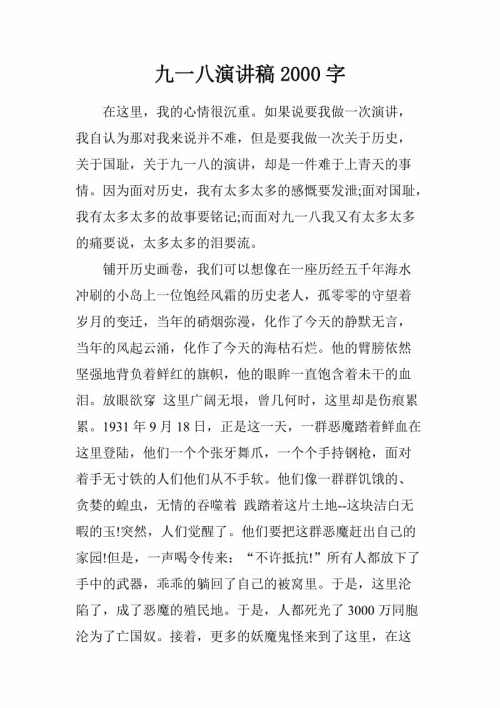 九一八演讲稿 2000 字

在这里，我的心情很沉重。如果说要我做一次演讲，我自认为那对我来说并不难，但是要我做一次关于历史，关于国耻，关于九一八的演讲，却是一件难于上青天的事情。因为面对历史，我有太多太多的感慨要发泄;面对国耻，我有太多太多的故事要铭记;而面对九一八我又有太多太多的痛要说，太多太多的泪要流。

铺开历史画卷，我们可以想像在一座历经五千年海水冲刷的小岛上一位饱经风霜的历史老人，孤零零的守望着岁月的变迁，当年的硝烟弥漫，化作了今天的静默无言，当年的风起云涌，化作了今天的海枯石烂。他的臂膀依然坚强地背负着鲜红的旗帜，他的眼眸一直饱含着未干的血泪。放眼欲穿 这里广阔无垠，曾几何时，这里却是伤痕累累。1931 年 9 月 18 日，正是这一天，一群恶魔踏着鲜血在这里登陆，他们一个个张牙舞爪，一个个手持钢枪，面对着手无寸铁的人们他们从不手软。他们像一群群饥饿的、贪婪的蝗虫，无情的吞噬着 践踏着这片土地--这块洁白无暇的玉!突然，人们觉醒了。他们要把这群恶魔赶出自己的家园!但是，一声喝令传来：“不许抵抗!”所有人都放下了手中的武器，乖乖的躺回了自己的被窝里。于是，这里沦陷了，成了恶魔的殖民地。于是，人都死光了 3000 万同胞沦为了亡国奴。接着，更多的妖魔鬼怪来到了这里，在这